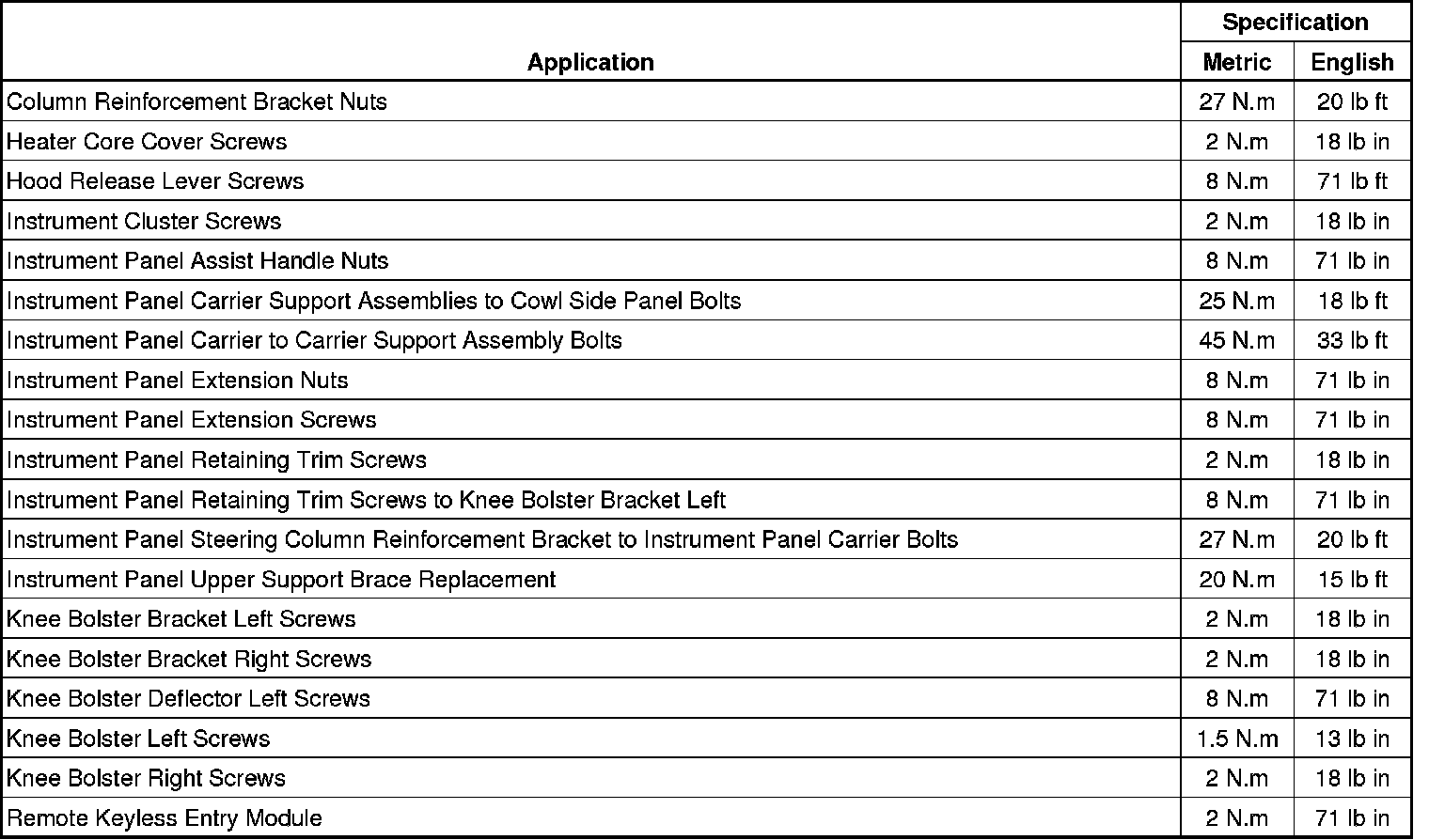 | Application | Specification Metric | Specification English |
|---|---|---|
| Column Reinforcement Bracket Nuts | 27 N.m | 20 lb ft |
| Heater Core Cover Screws | 2 N.m | 18 lb in |
| Hood Release Lever Screws | 8 N.m | 71 lb ft |
| Instrument Cluster Screws | 2 N.m | 18 lb in |
| Instrument Panel Assist Handle Nuts | 8 N.m | 71 lb in |
| Instrument Panel Carrier Support Assemblies to Cowl Side Panel Bolts | 25 N.m | 18 lb ft |
| Instrument Panel Carrier to Carrier Support Assembly Bolts | 45 N.m | 33 lb ft |
| Instrument Panel Extension Nuts | 8 N.m | 71 lb in |
| Instrument Panel Extension Screws | 8 N.m | 71 lb in |
| Instrument Panel Retaining Trim Screws | 2 N.m | 18 lb in |
| Instrument Panel Retaining Trim Screws to Knee Bolster Bracket Left | 8 N.m | 71 lb in |
| Instrument Panel Steering Column Reinforcement Bracket to Instrument Panel Carrier Bolts | 27 N.m | 20 lb ft |
| Instrument Panel Upper Support Brace Replacement | 20 N.m | 15 lb ft |
| Knee Bolster Bracket Left Screws | 2 N.m | 18 lb in |
| Knee Bolster Bracket Right Screws | 2 N.m | 18 lb in |
| Knee Bolster Deflector Left Screws | 8 N.m | 71 lb in |
| Knee Bolster Left Screws | 1.5 N.m | 13 lb in |
| Knee Bolster Right Screws | 2 N.m | 18 lb in |
| Remote Keyless Entry Module | 2 N.m | 71 lb in |